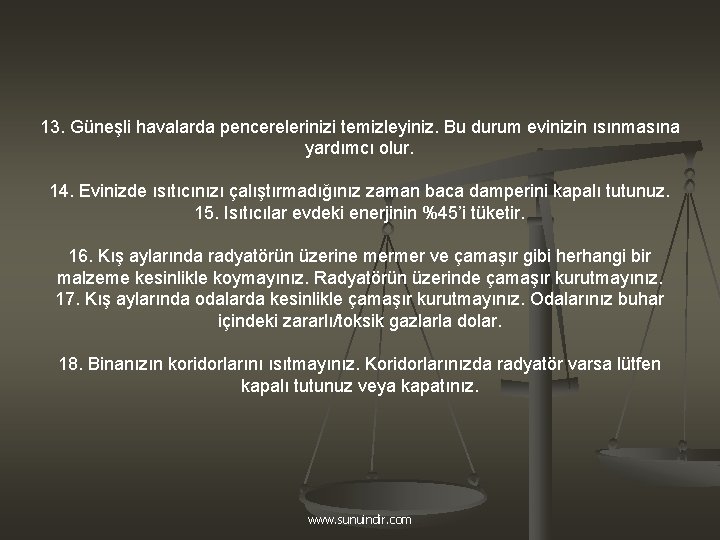 13. Güneşli havalarda pencerelerinizi temizleyiniz. Bu durum evinizin ısınmasına yardımcı olur.

14. Evinizde ısıtıcınızı çalıştırmadığınız zaman baca damperini kapalı tutunuz.
15. Isıtıcılar evdeki enerjinin %45'i tüketir.

16. Kış aylarında radyatörün üzerine mermer ve çamaşır gibi herhangi bir malzeme kesinlikle koymayınız. Radyatörün üzerinde çamaşır kurutmayınız.
17. Kış aylarında odalarda kesinlikle çamaşır kurutmayınız. Odalarınız buhar içindeki zararlı/toksik gazlarla dolar.

18. Binanızın koridorlarını ısıtmayınız. Koridorlarınızda radyatör varsa lütfen kapalı tutunuz veya kapatınız.

www.sunuindir.com